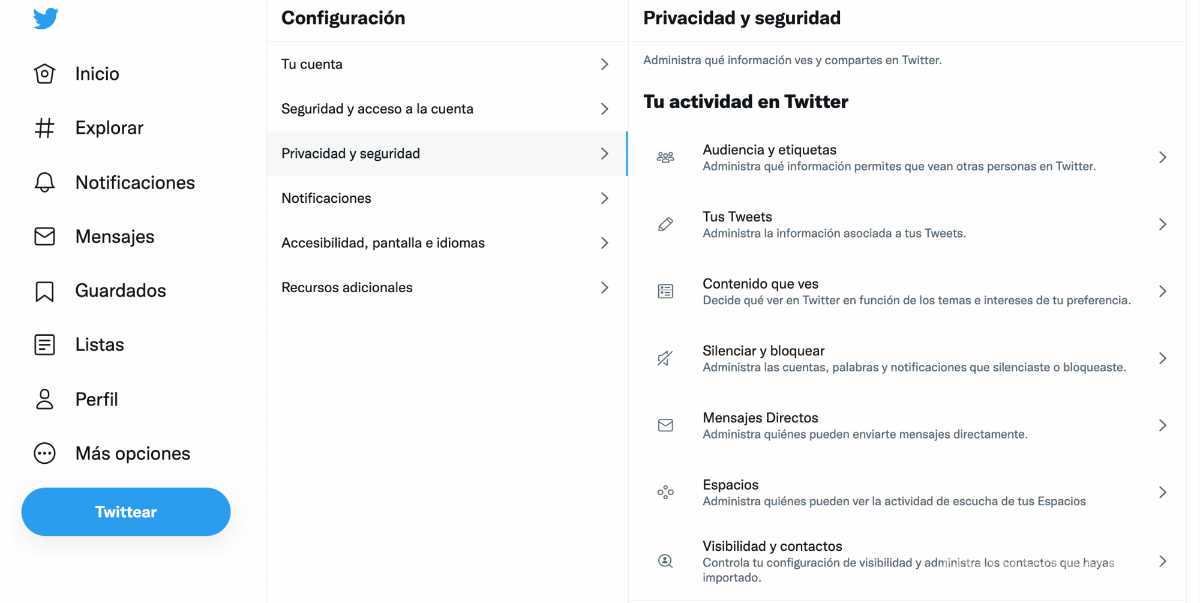 Inicio

Explorar

Notificaciones

Mensajes

Guardados

Listas

Perfil

Más opciones

Twittear

Configuración

Tu cuenta

Seguridad y acceso a la cuenta

Privacidad y seguridad

Notificaciones

Accesibilidad, pantalla e idiomas

Recursos adicionales

Privacidad y seguridad

Administra qué información ves y compartes en Twitter.

Tu actividad en Twitter

Audiencia y etiquetas
Administra qué información permites que vean otras personas en Twitter.

Tus Tweets
Administra la información asociada a tus Tweets.

Contenido que ves
Decide qué ver en Twitter en función de los temas e intereses de tu preferencia.

Silenciar y bloquear
Administra las cuentas, palabras y notificaciones que silenciaste o bloqueaste.

Mensajes Directos
Administra quiénes pueden enviarte mensajes directamente.

Espacios
Administra quiénes pueden ver la actividad de escucha de tus Espacios

Visibilidad y contactos
Controla tu configuración de visibilidad y administra los contactos que hayas importado.